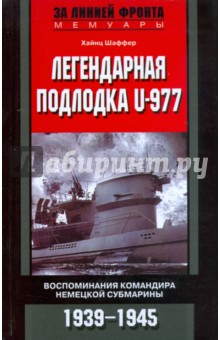 ЗА ЛИНИЕЙ ФРОНТА
МЕМУАРЫ

Хайнц Шаффер

ЛЕГЕНДАРНАЯ ПОДЛОДКА U-977

Лабиринт.ру

ВОСПОМИНАНИЯ КОМАНДИРА НЕМЕЦКОЙ СУБМАРИНЫ

1939–1945